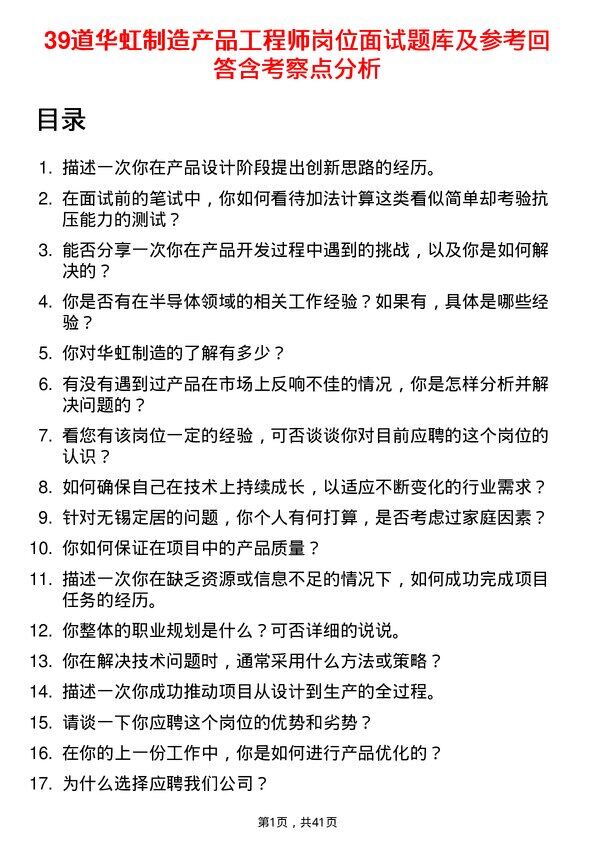 39道华虹制造产品工程师岗位面试题库及参考回答含考察点分析

目录

1. 描述一次你在产品设计阶段提出创新思路的经历。
2. 在面试前的笔试中，你如何看待加法计算这类看似简单却考验抗压能力的测试？
3. 能否分享一次你在产品开发过程中遇到的挑战，以及你是如何解决的？
4. 你是否有在半导体领域的相关工作经验？如果有，具体是哪些经验？
5. 你对华虹制造的了解有多少？
6. 有没有遇到过产品在市场上反响不佳的情况，你是怎样分析并解决问题的？
7. 看您有该岗位一定的经验，可否谈谈你对目前应聘的这个岗位的认识？
8. 如何确保自己在技术上持续成长，以适应不断变化的行业需求？
9. 针对无锡定居的问题，你个人有何打算，是否考虑过家庭因素？
10. 你如何保证在项目中的产品质量？
11. 描述一次你在缺乏资源或信息不足的情况下，如何成功完成项目任务的经历。
12. 你整体的职业规划是什么？可否详细的说说。
13. 你在解决技术问题时，通常采用什么方法或策略？
14. 描述一次你成功推动项目从设计到生产的全过程。
15. 请谈一下你应聘这个岗位的优势和劣势？
16. 在你的上一份工作中，你是如何进行产品优化的？
17. 为什么选择应聘我们公司？

第1页，共41页